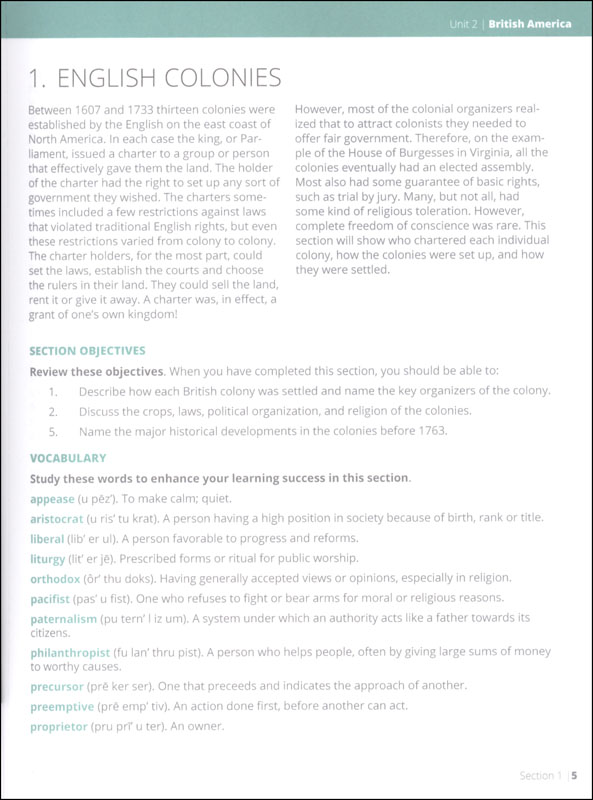 Unit 2 | British America

1. ENGLISH COLONIES

Between 1607 and 1733 thirteen colonies were established by the English on the east coast of North America. In each case the king, or Parliament, issued a charter to a group or person that effectively gave them the land. The holder of the charter had the right to set up any sort of government they wished. The charters sometimes included a few restrictions against laws that violated traditional English rights, but even these restrictions varied from colony to colony. The charter holders, for the most part, could set the laws, establish the courts and choose the rulers in their land. They could sell the land, rent it or give it away. A charter was, in effect, a grant of one's own kingdom!

However, most of the colonial organizers realized that to attract colonists they needed to offer fair government. Therefore, on the example of the House of Burgesses in Virginia, all the colonies eventually had an elected assembly. Most also had some guarantee of basic rights, such as trial by jury. Many, but not all, had some kind of religious toleration. However, complete freedom of conscience was rare. This section will show who chartered each individual colony, how the colonies were set up, and how they were settled.

SECTION OBJECTIVES

Review these objectives. When you have completed this section, you should be able to:

1. Describe how each British colony was settled and name the key organizers of the colony.
2. Discuss the crops, laws, political organization, and religion of the colonies.
5. Name the major historical developments in the colonies before 1763.

VOCABULARY

Study these words to enhance your learning success in this section.

appease (u pēz'). To make calm; quiet.

aristocrat (u ris' tu krat). A person having a high position in society because of birth, rank or title.

liberal (lib' er ul). A person favorable to progress and reforms.

liturgy (lit' er jē). Prescribed forms or ritual for public worship.

orthodox (ôr' thu doks). Having generally accepted views or opinions, especially in religion.

pacifist (pas' u fist). One who refuses to fight or bear arms for moral or religious reasons.

paternalism (pu tern' l iz um). A system under which an authority acts like a father towards its citizens.

philanthropist (fu lan' thru pist). A person who helps people, often by giving large sums of money to worthy causes.

precursor (prē ker ser). One that preceeds and indicates the approach of another.

preemptive (prē emp' tiv). An action done first, before another can act.

proprietor (pru prī' u ter). An owner.

Section 1 | 5